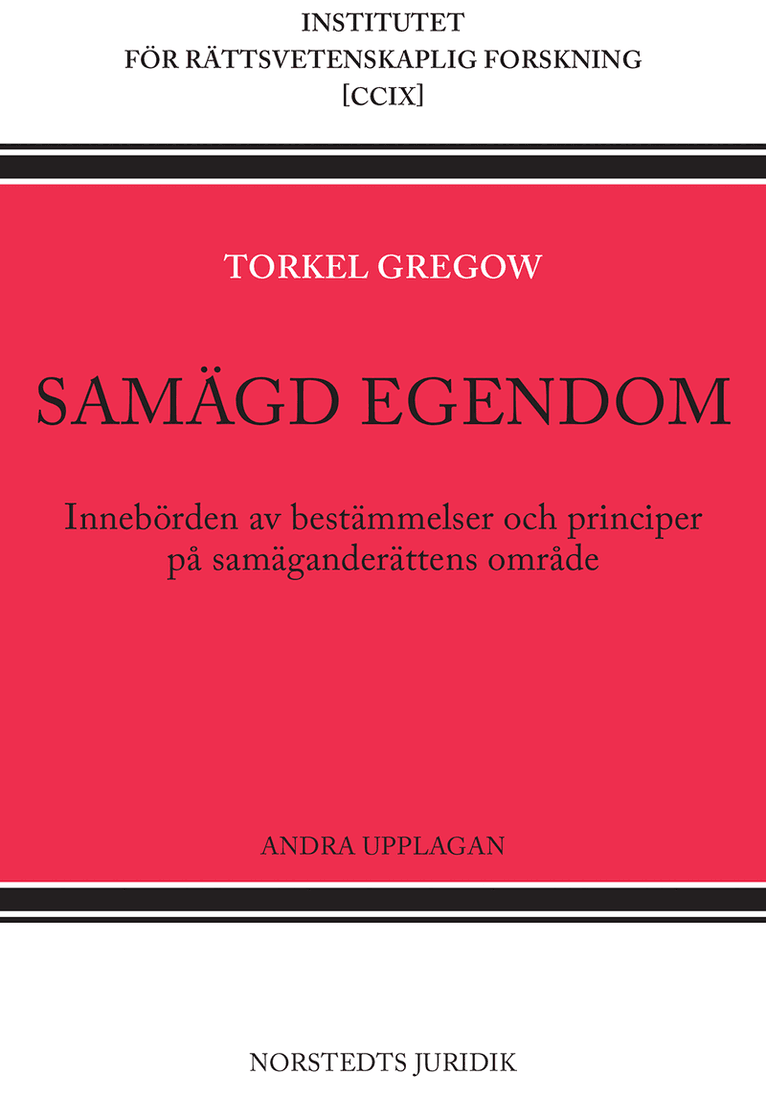 INSTITUTET
FÖR RÄTTSVETENSKAPLIG FORSKNING
[CCIX]

TORKEL GREGOW

SAMÄGD EGENDOM

Innebörden av bestämmelser och principer på samäganderättens område

ANDRA UPPLAGAN

NORSTEDTS JURIDIK